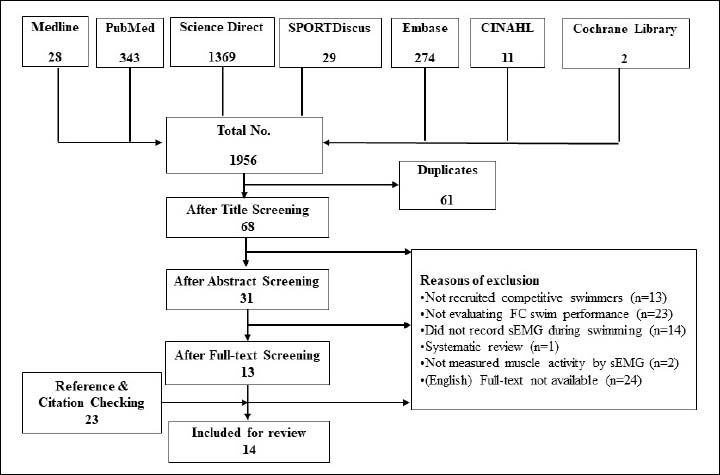 Medline
28

PubMed
343

Science Direct
1369

SPORTDiscus
29

Embase
274

CINAHL
11

Cochrane Library
2

Total No.
1956

Duplicates
61

After Title Screening
68

After Abstract Screening
31

After Full-text Screening
13

Reference & Citation Checking
23

Included for review
14

Reasons of exclusion
•Not recruited competitive swimmers (n=13)
•Not evaluating FC swim performance (n=23)
•Did not record sEMG during swimming (n=14)
•Systematic review (n=1)
•Not measured muscle activity by sEMG (n=2)
•(English) Full-text not available (n=24)